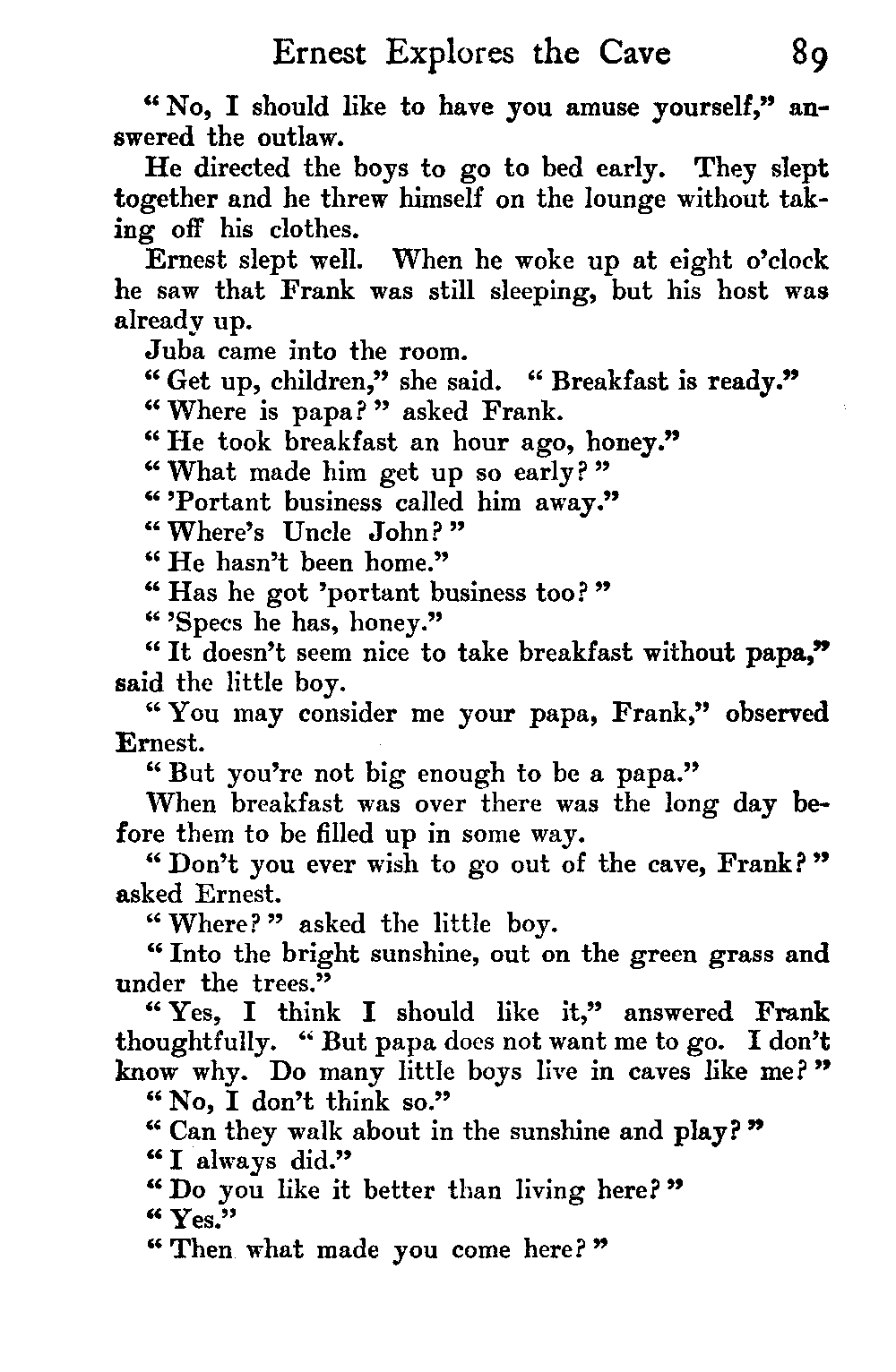 Ernest Explores the Cave 89

"No, I should like to have you amuse yourself," answered the outlaw.

He directed the boys to go to bed early. They slept together and he threw himself on the lounge without taking off his clothes.

Ernest slept well. When he woke up at eight o'clock he saw that Frank was still sleeping, but his host was already up.

Juba came into the room.

"Get up, children," she said. "Breakfast is ready."

"Where is papa?" asked Frank.

"He took breakfast an hour ago, honey."

"What made him get up so early?"

"'Portant business called him away."

"Where's Uncle John?"

"He hasn't been home."

"Has he got 'portant business too?"

"'Specs he has, honey."

"It doesn't seem nice to take breakfast without papa," said the little boy.

"You may consider me your papa, Frank," observed Ernest.

"But you're not big enough to be a papa."

When breakfast was over there was the long day before them to be filled up in some way.

"Don't you ever wish to go out of the cave, Frank?" asked Ernest.

"Where?" asked the little boy.

"Into the bright sunshine, out on the green grass and under the trees."

"Yes, I think I should like it," answered Frank thoughtfully. "But papa does not want me to go. I don't know why. Do many little boys live in caves like me?"

"No, I don't think so."

"Can they walk about in the sunshine and play?"

"I always did."

"Do you like it better than living here?"

"Yes."

"Then what made you come here?"